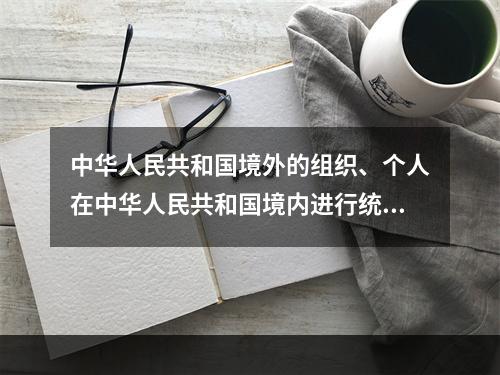 中华人民共和国境外的组织、个人在中华人民共和国境内进行统…